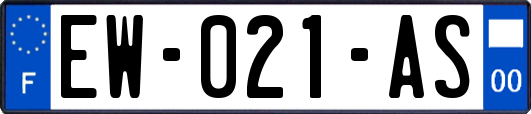 F
EW-021-AS
00